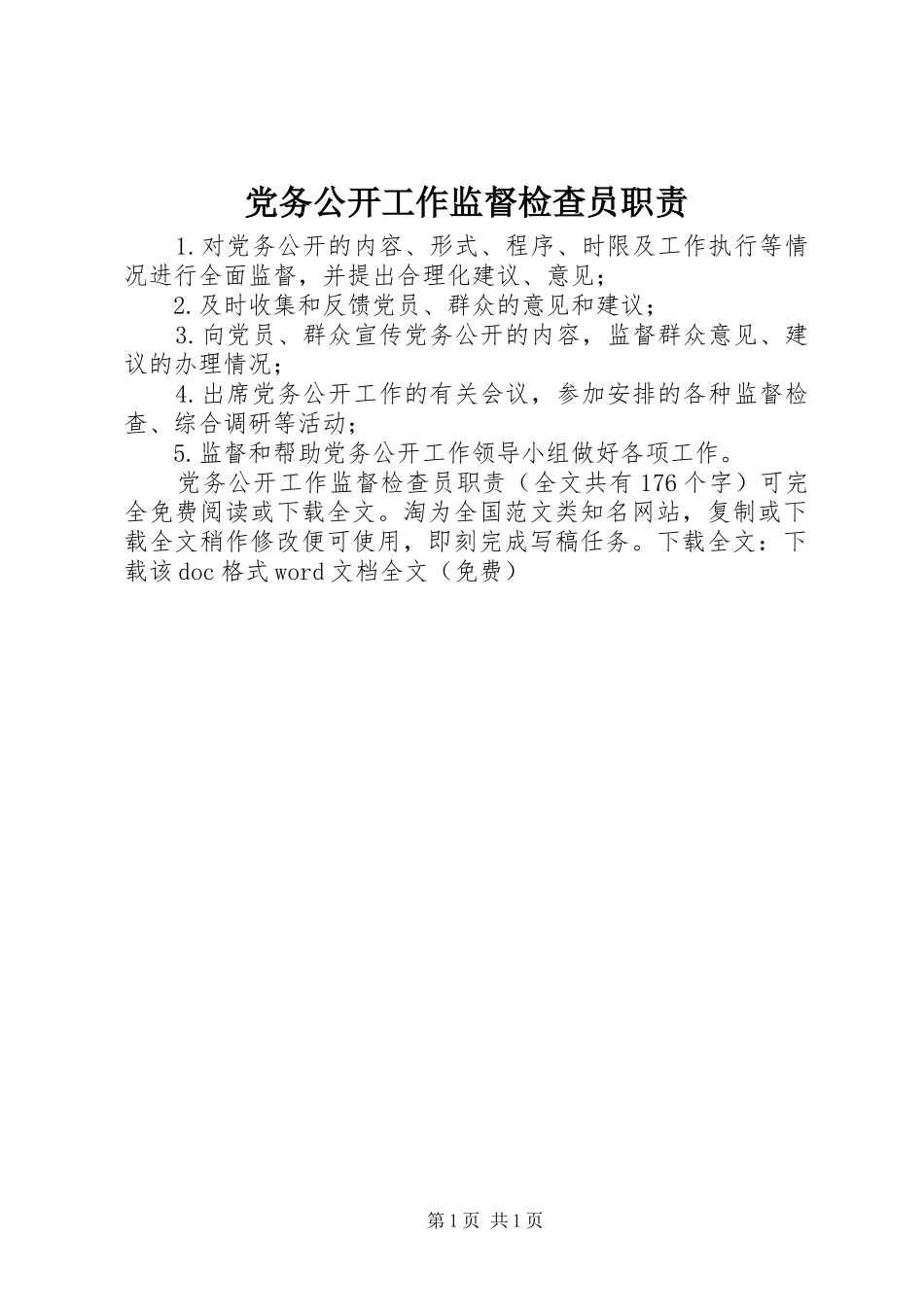 党务公开工作监督检查员职责

1.对党务公开的内容、形式、程序、时限及工作执行等情况进行全面监督，并提出合理化建议、意见；

2.及时收集和反馈党员、群众的意见和建议；

3.向党员、群众宣传党务公开的内容，监督群众意见、建议的办理情况；

4.出席党务公开工作的有关会议，参加安排的各种监督检查、综合调研等活动；

5.监督和帮助党务公开工作领导小组做好各项工作。

党务公开工作监督检查员职责（全文共有176个字）可完全免费阅读或下载全文。淘为全国范文类知名网站，复制或下载全文稍作修改便可使用，即刻完成写稿任务。下载全文：下载该doc格式word文档全文（免费）

第1页 共1页